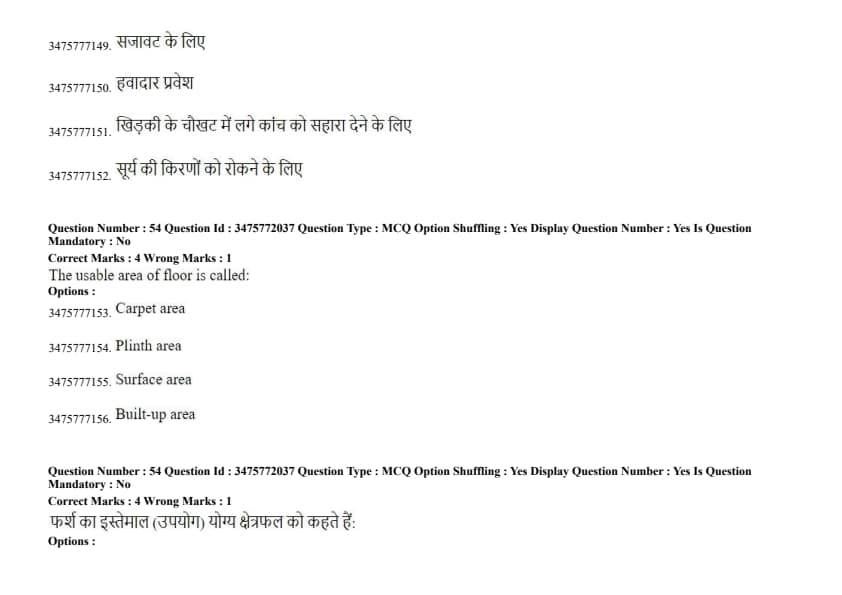 3475777149. सजावट के लिए

3475777150. हवादार प्रवेश

3475777151. खिड़की के चौखट में लगे कांच को सहारा देने के लिए

3475777152. सूर्य की किरणों को रोकने के लिए

Question Number : 54 Question Id : 3475772037 Question Type : MCQ Option Shuffling : Yes Display Question Number : Yes Is Question Mandatory : No
Correct Marks : 4 Wrong Marks : 1
The usable area of floor is called:
Options :
3475777153. Carpet area

3475777154. Plinth area

3475777155. Surface area

3475777156. Built-up area

Question Number : 54 Question Id : 3475772037 Question Type : MCQ Option Shuffling : Yes Display Question Number : Yes Is Question Mandatory : No
Correct Marks : 4 Wrong Marks : 1
फर्श का इस्तेमाल (उपयोग) योग्य क्षेत्रफल को कहते हैं:
Options :